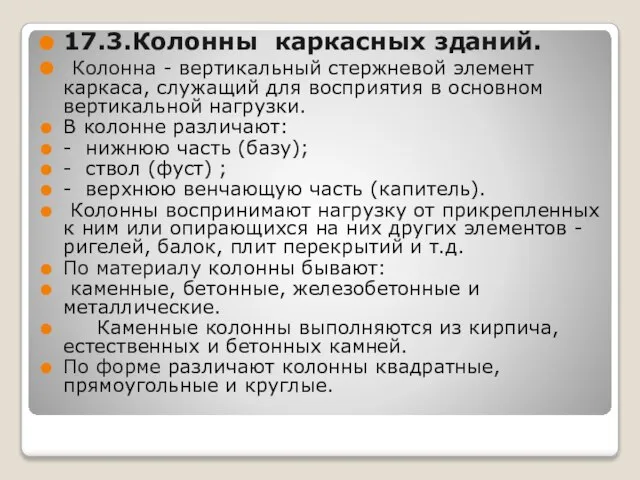 17.3.Колонны каркасных зданий.

Колонна - вертикальный стержневой элемент каркаса, служащий для восприятия в основном вертикальной нагрузки.

В колонне различают:

- нижнюю часть (базу);

- ствол (фуст) ;

- верхнюю венчающую часть (капитель).

Колонны воспринимают нагрузку от прикрепленных к ним или опирающихся на них других элементов - ригелей, балок, плит перекрытий и т.д.

По материалу колонны бывают:

каменные, бетонные, железобетонные и металлические.

Каменные колонны выполняются из кирпича, естественных и бетонных камней.

По форме различают колонны квадратные, прямоугольные и круглые.